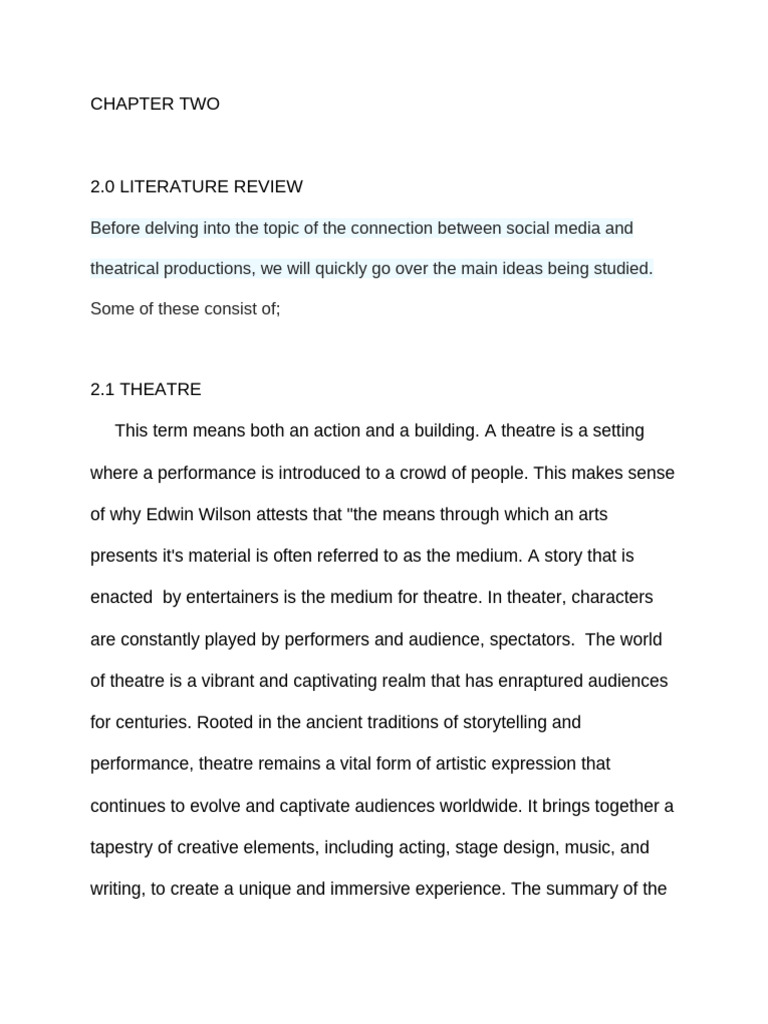 CHAPTER TWO

2.0 LITERATURE REVIEW

Before delving into the topic of the connection between social media and theatrical productions, we will quickly go over the main ideas being studied. Some of these consist of;

2.1 THEATRE

This term means both an action and a building. A theatre is a setting where a performance is introduced to a crowd of people. This makes sense of why Edwin Wilson attests that "the means through which an arts presents it's material is often referred to as the medium. A story that is enacted by entertainers is the medium for theatre. In theater, characters are constantly played by performers and audience, spectators. The world of theatre is a vibrant and captivating realm that has enraptured audiences for centuries. Rooted in the ancient traditions of storytelling and performance, theatre remains a vital form of artistic expression that continues to evolve and captivate audiences worldwide. It brings together a tapestry of creative elements, including acting, stage design, music, and writing, to create a unique and immersive experience. The summary of the